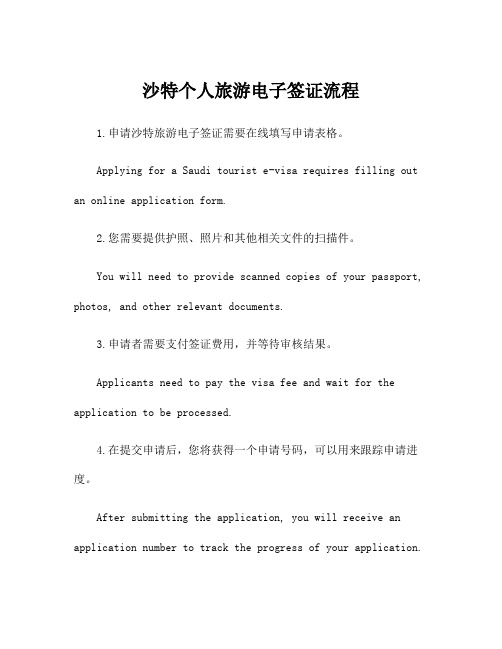 沙特个人旅游电子签证流程

1.申请沙特旅游电子签证需要在线填写申请表格。

Applying for a Saudi tourist e-visa requires filling out an online application form.

2.您需要提供护照、照片和其他相关文件的扫描件。

You will need to provide scanned copies of your passport, photos, and other relevant documents.

3.申请者需要支付签证费用，并等待审核结果。

Applicants need to pay the visa fee and wait for the application to be processed.

4.在提交申请后，您将获得一个申请号码，可以用来跟踪申请进度。

After submitting the application, you will receive an application number to track the progress of your application.